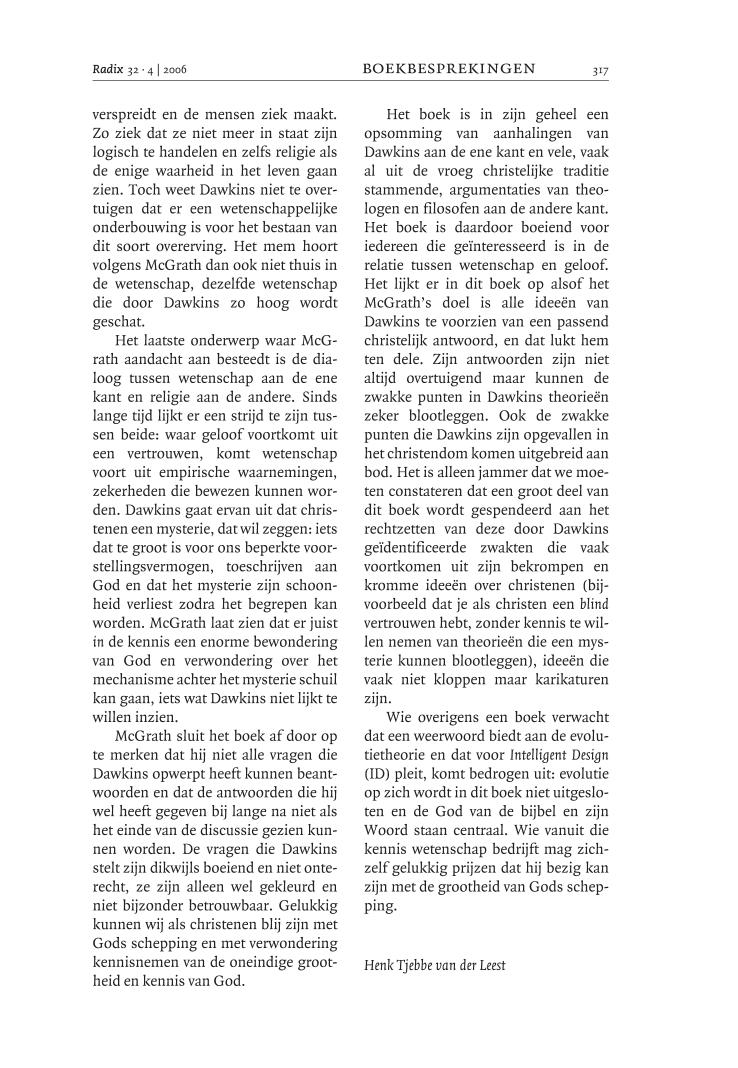 Radix 32 · 4 | 2006 BOEKBESPREKINGEN 317

verspreidt en de mensen ziek maakt. Zo ziek dat ze niet meer in staat zijn logisch te handelen en zelfs religie als de enige waarheid in het leven gaan zien. Toch weet Dawkins niet te overtuigen dat er een wetenschappelijke onderbouwing is voor het bestaan van dit soort overerving. Het mem hoort volgens McGrath dan ook niet thuis in de wetenschap, dezelfde wetenschap die door Dawkins zo hoog wordt geschat.

Het laatste onderwerp waar McGrath aandacht aan besteedt is de dialoog tussen wetenschap aan de ene kant en religie aan de andere. Sinds lange tijd lijkt er een strijd te zijn tussen beide: waar geloof voortkomt uit een vertrouwen, komt wetenschap voort uit empirische waarnemingen, zekerheden die bewezen kunnen worden. Dawkins gaat ervan uit dat christenen een mysterie, dat wil zeggen: iets dat te groot is voor ons beperkte voorstellingsvermogen, toeschrijven aan God en dat het mysterie zijn schoonheid verliest zodra het begrepen kan worden. McGrath laat zien dat er juist in de kennis een enorme bewondering van God en verwondering over het mechanisme achter het mysterie schuil kan gaan, iets wat Dawkins niet lijkt te willen inzien.

McGrath sluit het boek af door op te merken dat hij niet alle vragen die Dawkins opwerpt heeft kunnen beantwoorden en dat de antwoorden die hij wel heeft gegeven bij lange na niet als het einde van de discussie gezien kunnen worden. De vragen die Dawkins stelt zijn dikwijls boeiend en niet onterecht, ze zijn alleen wel gekleurd en niet bijzonder betrouwbaar. Gelukkig kunnen wij als christenen blij zijn met Gods schepping en met verwondering kennisnemen van de oneindige grootheid en kennis van God.

Het boek is in zijn geheel een opsomming van aanhalingen van Dawkins aan de ene kant en vele, vaak al uit de vroeg christelijke traditie stammende, argumentaties van theologen en filosofen aan de andere kant. Het boek is daardoor boeiend voor iedereen die geïnteresseerd is in de relatie tussen wetenschap en geloof. Het lijkt er in dit boek op alsof het McGrath's doel is alle ideeën van Dawkins te voorzien van een passend christelijk antwoord, en dat lukt hem ten dele. Zijn antwoorden zijn niet altijd overtuigend maar kunnen de zwakke punten in Dawkins theorieën zeker blootleggen. Ook de zwakke punten die Dawkins zijn opgevallen in het christendom komen uitgebreid aan bod. Het is alleen jammer dat we moeten constateren dat een groot deel van dit boek wordt gespendeerd aan het rechtzetten van deze door Dawkins geïdentificeerde zwakten die vaak voortkomen uit zijn bekrompen en kromme ideeën over christenen (bijvoorbeeld dat je als christen een blind vertrouwen hebt, zonder kennis te willen nemen van theorieën die een mysterie kunnen blootleggen), ideeën die vaak niet kloppen maar karikaturen zijn.

Wie overigens een boek verwacht dat een weerwoord biedt aan de evolutietheorie en dat voor Intelligent Design (ID) pleit, komt bedrogen uit: evolutie op zich wordt in dit boek niet uitgesloten en de God van de bijbel en zijn Woord staan centraal. Wie vanuit die kennis wetenschap bedrijft mag zichzelf gelukkig prijzen dat hij bezig kan zijn met de grootheid van Gods schepping.

Henk Tjebbe van der Leest